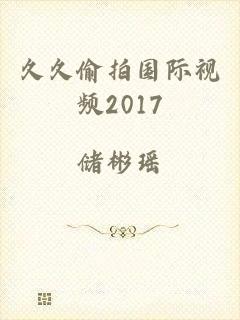 久久偷拍国际视频2017

储彬瑶